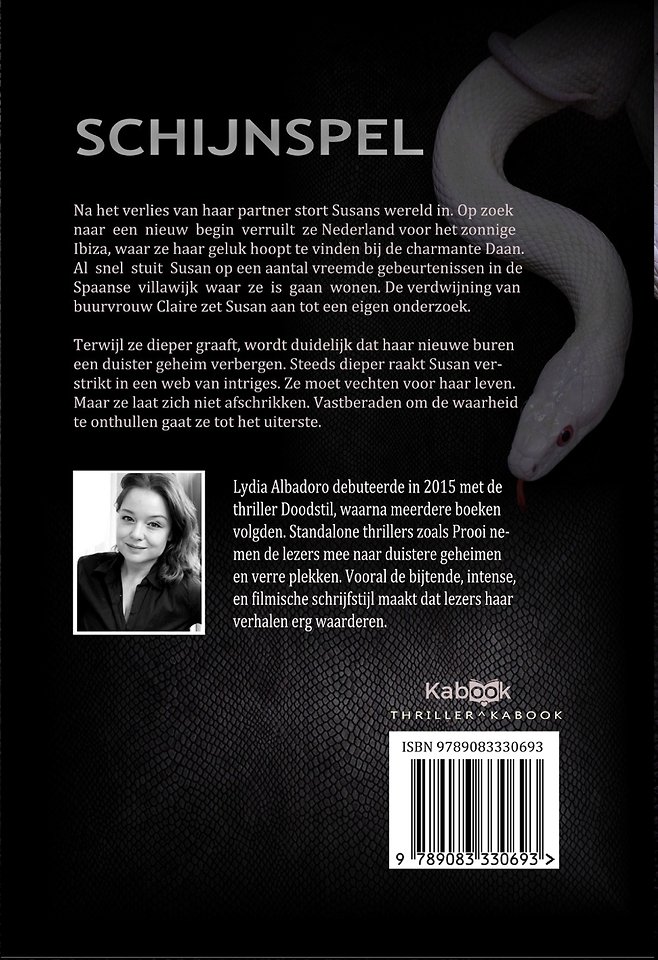 SCHIJNSPEL

Na het verlies van haar partner stort Susans wereld in. Op zoek naar een nieuw begin verruilt ze Nederland voor het zonnige Ibiza, waar ze haar geluk hoopt te vinden bij de charmante Daan. Al snel stuit Susan op een aantal vreemde gebeurtenissen in de Spaanse villawijk waar ze is gaan wonen. De verdwijning van buurvrouw Claire zet Susan aan tot een eigen onderzoek.

Terwijl ze dieper graaft, wordt duidelijk dat haar nieuwe buren een duister geheim verbergen. Steeds dieper raakt Susan verstrikt in een web van intriges. Ze moet vechten voor haar leven. Maar ze laat zich niet afschrikken. Vastberaden om de waarheid te onthullen gaat ze tot het uiterste.

Lydia Albadoro debuteerde in 2015 met de thriller Doodstil, waarna meerdere boeken volgden. Standalone thrillers zoals Prooi nemen de lezers mee naar duistere geheimen en verre plekken. Vooral de bijtende, intense, en filmische schrijfstijl maakt dat lezers haar verhalen erg waarderen.

Kabook
THRILLER^KABOOK

ISBN 9789083330693

9 789083 330693 >